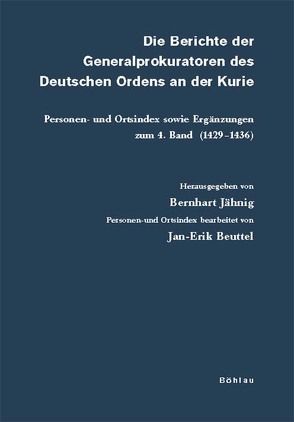 Die Berichte der Generalprokuratoren des Deutschen Ordens an der Kurie

Personen- und Ortsindex sowie Ergänzungen zum 4. Band (1429–1436)

Herausgegeben von
Bernhart Jähnig
Personen-und Ortsindex bearbeitet von
Jan-Erik Beuttel

Böhlau